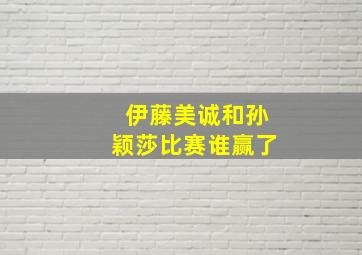 伊藤美诚和孙颖莎比赛谁赢了